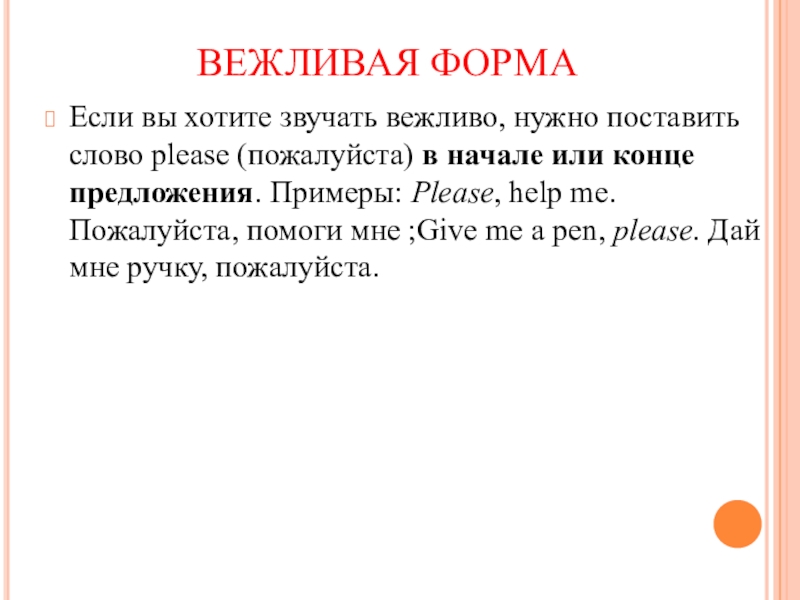 ВЕЖЛИВАЯ ФОРМА

Если вы хотите звучать вежливо, нужно поставить слово please (пожалуйста) в начале или конце предложения. Примеры: Please, help me. Пожалуйста, помоги мне ;Give me a pen, please. Дай мне ручку, пожалуйста.